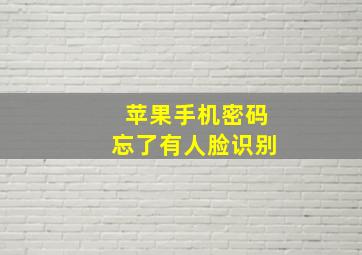 苹果手机密码
忘了有人脸识别